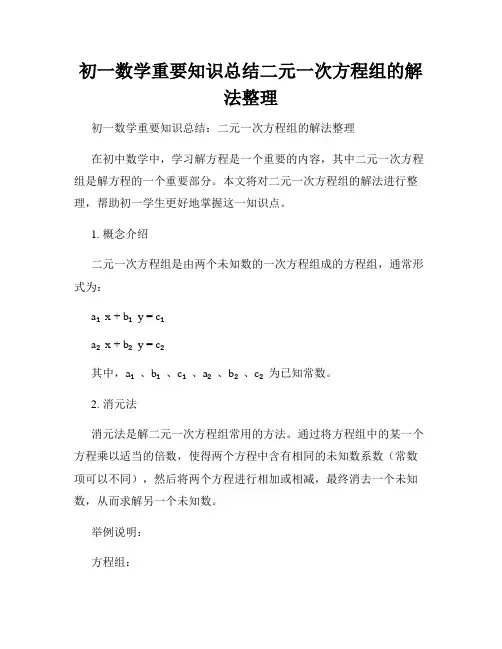 初一数学重要知识总结二元一次方程组的解法整理

初一数学重要知识总结：二元一次方程组的解法整理

在初中数学中，学习解方程是一个重要的内容，其中二元一次方程组是解方程的一个重要部分。本文将对二元一次方程组的解法进行整理，帮助初一学生更好地掌握这一知识点。

1. 概念介绍

二元一次方程组是由两个未知数的一次方程组成的方程组，通常形式为：

$a_1 x + b_1 y = c_1$

$a_2 x + b_2 y = c_2$

其中，$a_1$ 、$b_1$ 、$c_1$ 、$a_2$ 、$b_2$ 、$c_2$ 为已知常数。

2. 消元法

消元法是解二元一次方程组常用的方法。通过将方程组中的某一个方程乘以适当的倍数，使得两个方程中含有相同的未知数系数（常数项可以不同），然后将两个方程进行相加或相减，最终消去一个未知数，从而求解另一个未知数。

举例说明：

方程组：